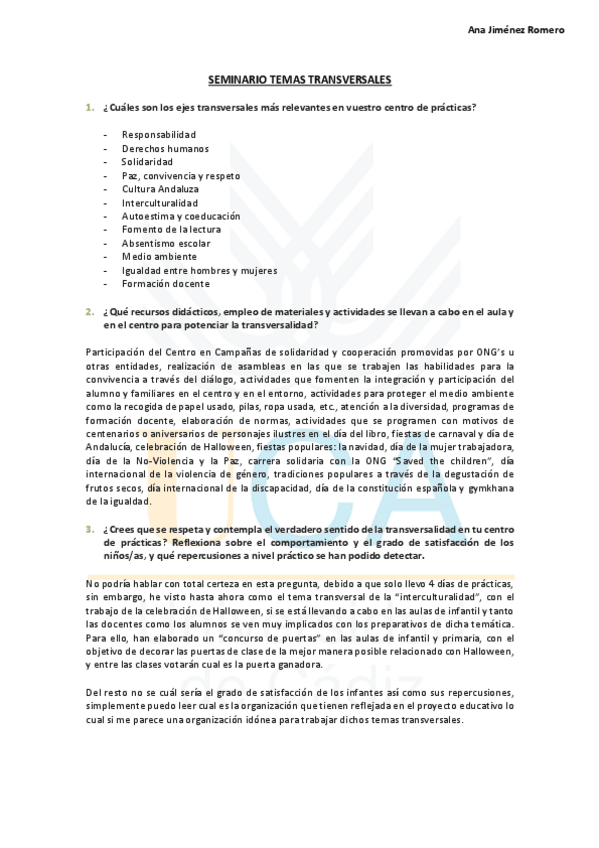 Ana Jiménez Romero

SEMINARIO TEMAS TRANSVERSALES

1. ¿Cuáles son los ejes transversales más relevantes en vuestro centro de prácticas?

- Responsabilidad
- Derechos humanos
- Solidaridad
- Paz, convivencia y respeto
- Cultura Andaluza
- Interculturalidad
- Autoestima y coeducación
- Fomento de la lectura
- Absentismo escolar
- Medio ambiente
- Igualdad entre hombres y mujeres
- Formación docente

2. ¿Qué recursos didácticos, empleo de materiales y actividades se llevan a cabo en el aula y en el centro para potenciar la transversalidad?

Participación del Centro en Campañas de solidaridad y cooperación promovidas por ONG's u otras entidades, realización de asambleas en las que se trabajen las habilidades para la convivencia a través del diálogo, actividades que fomenten la integración y participación del alumno y familiares en el centro y en el entorno, actividades para proteger el medio ambiente como la recogida de papel usado, pilas, ropa usada, etc., atención a la diversidad, programas de formación docente, elaboración de normas, actividades que se programen con motivos de centenarios o aniversarios de personajes ilustres en el día del libro, fiestas de carnaval y día de Andalucía, celebración de Halloween, fiestas populares: la navidad, día de la mujer trabajadora, día de la No-Violencia y la Paz, carrera solidaria con la ONG "Saved the children", día internacional de la violencia de género, tradiciones populares a través de la degustación de frutos secos, día internacional de la discapacidad, día de la constitución española y gymkhana de la igualdad.

3. ¿Crees que se respeta y contempla el verdadero sentido de la transversalidad en tu centro de prácticas? Reflexiona sobre el comportamiento y el grado de satisfacción de los niños/as, y qué repercusiones a nivel práctico se han podido detectar.

No podría hablar con total certeza en esta pregunta, debido a que solo llevo 4 días de prácticas, sin embargo, he visto hasta ahora como el tema transversal de la "interculturalidad", con el trabajo de la celebración de Halloween, si se está llevando a cabo en las aulas de infantil y tanto las docentes como los alumnos se ven muy implicados con los preparativos de dicha temática. Para ello, han elaborado un "concurso de puertas" en las aulas de infantil y primaria, con el objetivo de decorar las puertas de clase de la mejor manera posible relacionado con Halloween, y entre las clases votarán cual es la puerta ganadora.

Del resto no se cuál sería el grado de satisfacción de los infantes así como sus repercusiones, simplemente puedo leer cual es la organización que tienen reflejada en el proyecto educativo lo cual si me parece una organización idónea para trabajar dichos temas transversales.